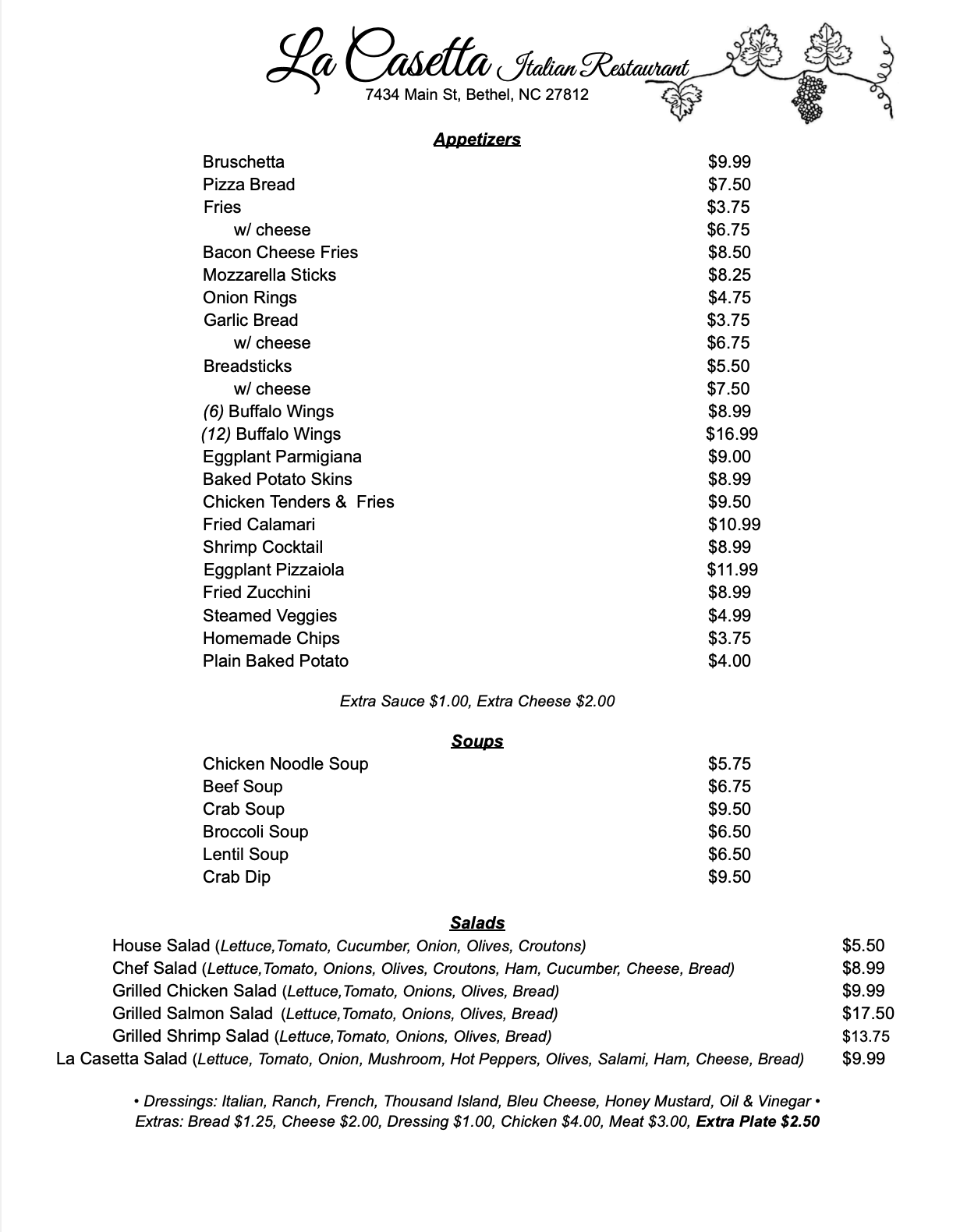 La Casetta Italian Restaurant
7434 Main St, Bethel, NC 27812

Appetizers

| | |
|---|---|
| Bruschetta | \$9.99 |
| Pizza Bread | \$7.50 |
| Fries | \$3.75 |
| w/ cheese | \$6.75 |
| Bacon Cheese Fries | \$8.50 |
| Mozzarella Sticks | \$8.25 |
| Onion Rings | \$4.75 |
| Garlic Bread | \$3.75 |
| w/ cheese | \$6.75 |
| Breadsticks | \$5.50 |
| w/ cheese | \$7.50 |
| (6) Buffalo Wings | \$8.99 |
| (12) Buffalo Wings | \$16.99 |
| Eggplant Parmigiana | \$9.00 |
| Baked Potato Skins | \$8.99 |
| Chicken Tenders & Fries | \$9.50 |
| Fried Calamari | \$10.99 |
| Shrimp Cocktail | \$8.99 |
| Eggplant Pizzaiola | \$11.99 |
| Fried Zucchini | \$8.99 |
| Steamed Veggies | \$4.99 |
| Homemade Chips | \$3.75 |
| Plain Baked Potato | \$4.00 |

Extra Sauce \$1.00, Extra Cheese \$2.00

Soups

| | |
|---|---|
| Chicken Noodle Soup | \$5.75 |
| Beef Soup | \$6.75 |
| Crab Soup | \$9.50 |
| Broccoli Soup | \$6.50 |
| Lentil Soup | \$6.50 |
| Crab Dip | \$9.50 |

Salads

| | |
|---|---|
| House Salad (Lettuce,Tomato, Cucumber, Onion, Olives, Croutons) | \$5.50 |
| Chef Salad (Lettuce,Tomato, Onions, Olives, Croutons, Ham, Cucumber, Cheese, Bread) | \$8.99 |
| Grilled Chicken Salad (Lettuce,Tomato, Onions, Olives, Bread) | \$9.99 |
| Grilled Salmon Salad (Lettuce,Tomato, Onions, Olives, Bread) | \$17.50 |
| Grilled Shrimp Salad (Lettuce,Tomato, Onions, Olives, Bread) | \$13.75 |
| La Casetta Salad (Lettuce, Tomato, Onion, Mushroom, Hot Peppers, Olives, Salami, Ham, Cheese, Bread) | \$9.99 |

• Dressings: Italian, Ranch, French, Thousand Island, Bleu Cheese, Honey Mustard, Oil & Vinegar •
Extras: Bread \$1.25, Cheese \$2.00, Dressing \$1.00, Chicken \$4.00, Meat \$3.00, Extra Plate \$2.50